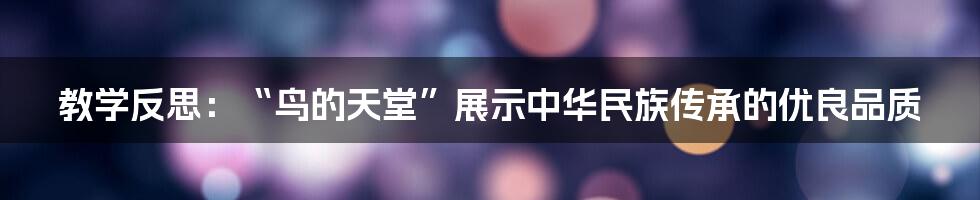 教学反思：“鸟的天堂”展示中华民族传承的优良品质